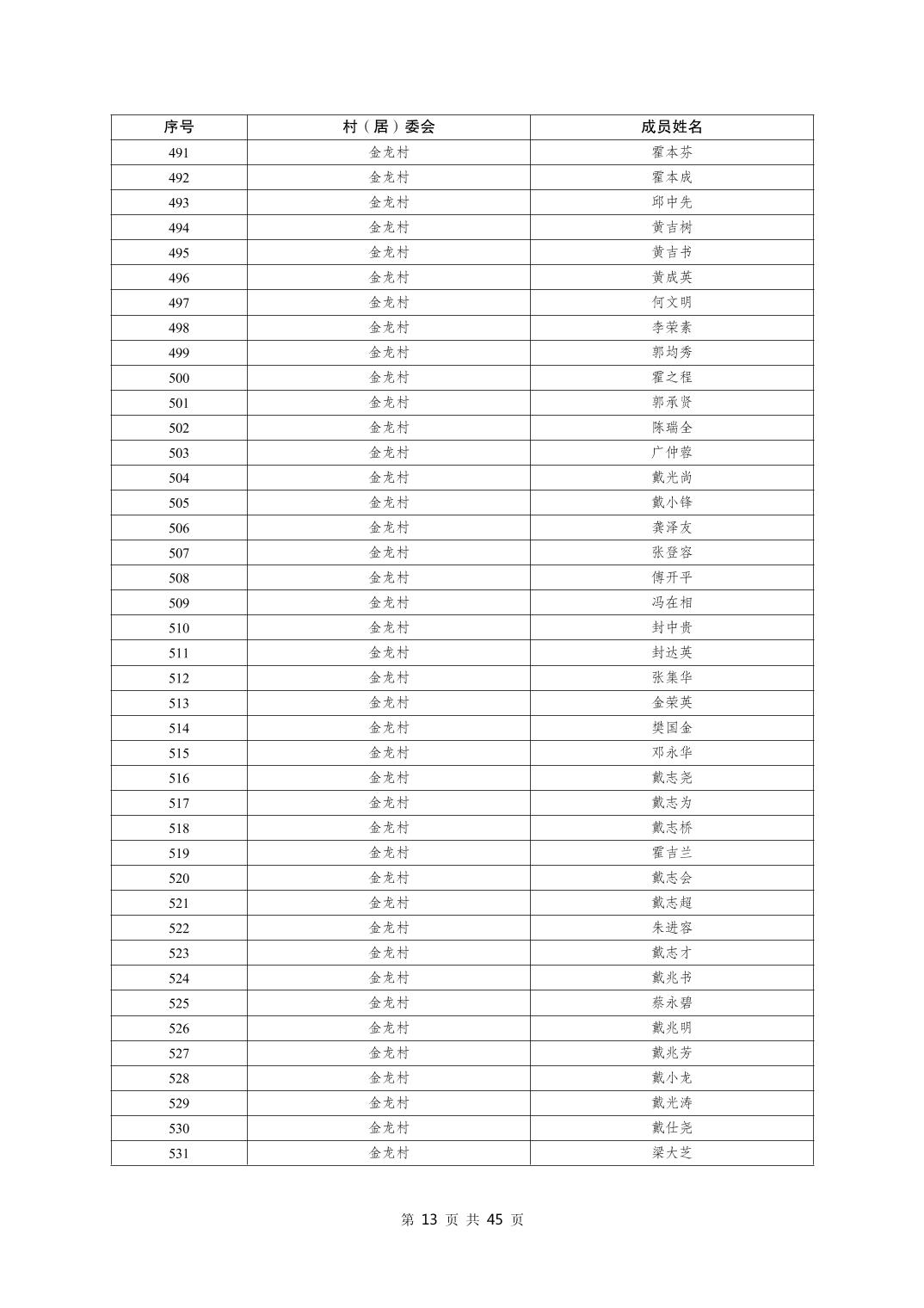 | 序号 | 村（居）委会 | 成员姓名 |
|---|---|---|
| 491 | 金龙村 | 霍本芬 |
| 492 | 金龙村 | 霍本成 |
| 493 | 金龙村 | 邱中先 |
| 494 | 金龙村 | 黄吉树 |
| 495 | 金龙村 | 黄吉书 |
| 496 | 金龙村 | 黄成英 |
| 497 | 金龙村 | 何文明 |
| 498 | 金龙村 | 李荣素 |
| 499 | 金龙村 | 郭均秀 |
| 500 | 金龙村 | 霍之程 |
| 501 | 金龙村 | 郭承贤 |
| 502 | 金龙村 | 陈瑞全 |
| 503 | 金龙村 | 广仲蓉 |
| 504 | 金龙村 | 戴光尚 |
| 505 | 金龙村 | 戴小锋 |
| 506 | 金龙村 | 龚泽友 |
| 507 | 金龙村 | 张登容 |
| 508 | 金龙村 | 傅开平 |
| 509 | 金龙村 | 冯在相 |
| 510 | 金龙村 | 封中贵 |
| 511 | 金龙村 | 封达英 |
| 512 | 金龙村 | 张集华 |
| 513 | 金龙村 | 金荣英 |
| 514 | 金龙村 | 樊国金 |
| 515 | 金龙村 | 邓永华 |
| 516 | 金龙村 | 戴志尧 |
| 517 | 金龙村 | 戴志为 |
| 518 | 金龙村 | 戴志桥 |
| 519 | 金龙村 | 霍吉兰 |
| 520 | 金龙村 | 戴志会 |
| 521 | 金龙村 | 戴志超 |
| 522 | 金龙村 | 朱进容 |
| 523 | 金龙村 | 戴志才 |
| 524 | 金龙村 | 戴兆书 |
| 525 | 金龙村 | 蔡永碧 |
| 526 | 金龙村 | 戴兆明 |
| 527 | 金龙村 | 戴兆芳 |
| 528 | 金龙村 | 戴小龙 |
| 529 | 金龙村 | 戴光涛 |
| 530 | 金龙村 | 戴仕尧 |
| 531 | 金龙村 | 梁大芝 |

第 13 页 共 45 页